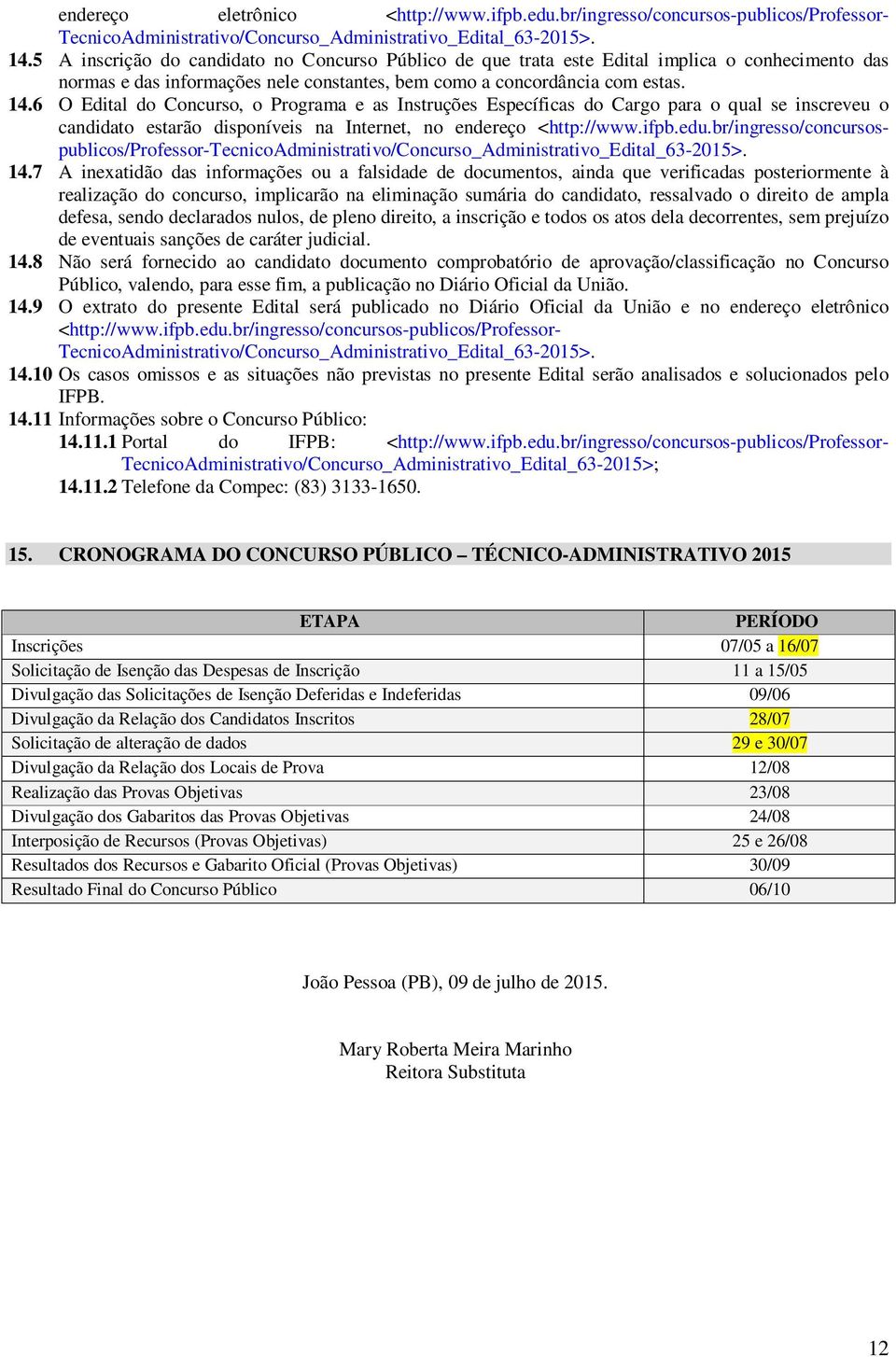 endereço eletrônico <http://www.ifpb.edu.br/ingresso/concursos-publicos/Professor-TecnicoAdministrativo/Concurso_Administrativo_Edital_63-2015>.

14.5 A inscrição do candidato no Concurso Público de que trata este Edital implica o conhecimento das normas e das informações nele constantes, bem como a concordância com estas.

14.6 O Edital do Concurso, o Programa e as Instruções Específicas do Cargo para o qual se inscreveu o candidato estarão disponíveis na Internet, no endereço <http://www.ifpb.edu.br/ingresso/concursos-publicos/Professor-TecnicoAdministrativo/Concurso_Administrativo_Edital_63-2015>.

14.7 A inexatidão das informações ou a falsidade de documentos, ainda que verificadas posteriormente à realização do concurso, implicarão na eliminação sumária do candidato, ressalvado o direito de ampla defesa, sendo declarados nulos, de pleno direito, a inscrição e todos os atos dela decorrentes, sem prejuízo de eventuais sanções de caráter judicial.

14.8 Não será fornecido ao candidato documento comprobatório de aprovação/classificação no Concurso Público, valendo, para esse fim, a publicação no Diário Oficial da União.

14.9 O extrato do presente Edital será publicado no Diário Oficial da União e no endereço eletrônico <http://www.ifpb.edu.br/ingresso/concursos-publicos/Professor-TecnicoAdministrativo/Concurso_Administrativo_Edital_63-2015>.

14.10 Os casos omissos e as situações não previstas no presente Edital serão analisados e solucionados pelo IFPB.

14.11 Informações sobre o Concurso Público:

14.11.1 Portal do IFPB: <http://www.ifpb.edu.br/ingresso/concursos-publicos/Professor-TecnicoAdministrativo/Concurso_Administrativo_Edital_63-2015>;

14.11.2 Telefone da Compec: (83) 3133-1650.

15. CRONOGRAMA DO CONCURSO PÚBLICO – TÉCNICO-ADMINISTRATIVO 2015

| ETAPA | PERÍODO |
|---|---|
| Inscrições | 07/05 a 16/07 |
| Solicitação de Isenção das Despesas de Inscrição | 11 a 15/05 |
| Divulgação das Solicitações de Isenção Deferidas e Indeferidas | 09/06 |
| Divulgação da Relação dos Candidatos Inscritos | 28/07 |
| Solicitação de alteração de dados | 29 e 30/07 |
| Divulgação da Relação dos Locais de Prova | 12/08 |
| Realização das Provas Objetivas | 23/08 |
| Divulgação dos Gabaritos das Provas Objetivas | 24/08 |
| Interposição de Recursos (Provas Objetivas) | 25 e 26/08 |
| Resultados dos Recursos e Gabarito Oficial (Provas Objetivas) | 30/09 |
| Resultado Final do Concurso Público | 06/10 |

João Pessoa (PB), 09 de julho de 2015.

Mary Roberta Meira Marinho
Reitora Substituta

12